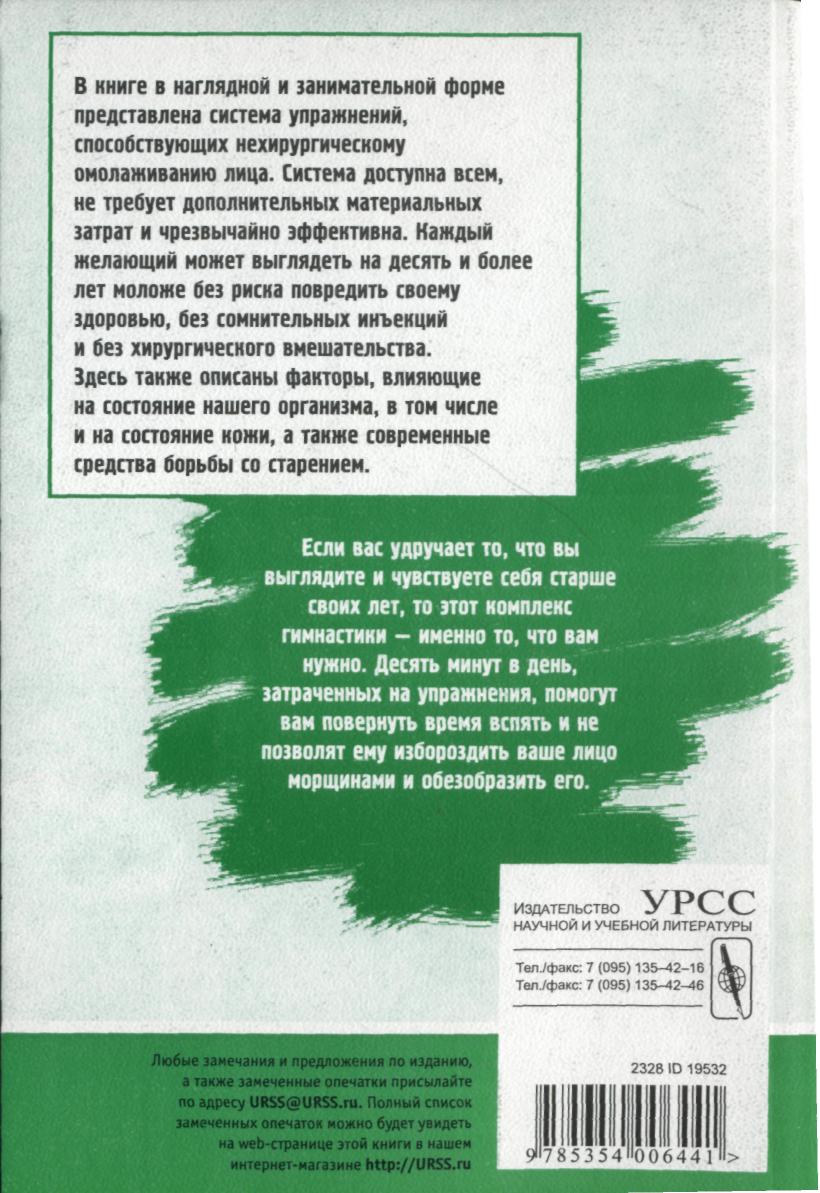 В книге в наглядной и занимательной форме представлена система упражнений, способствующих нехирургическому омолаживанию лица. Система доступна всем, не требует дополнительных материальных затрат и чрезвычайно эффективна. Каждый желающий может выглядеть на десять и более лет моложе без риска повредить своему здоровью, без сомнительных инъекций и без хирургического вмешательства. Здесь также описаны факторы, влияющие на состояние нашего организма, в том числе и на состояние кожи, а также современные средства борьбы со старением.

Если вас удручает то, что вы выглядите и чувствуете себя старше своих лет, то этот комплекс гимнастики — именно то, что вам нужно. Десять минут в день, затраченных на упражнения, помогут вам повернуть время вспять и не позволят ему избороздить ваше лицо морщинами и обезобразить его.

ИЗДАТЕЛЬСТВО УРСС
НАУЧНОЙ И УЧЕБНОЙ ЛИТЕРАТУРЫ

Тел./факс: 7 (095) 135–42–16
Тел./факс: 7 (095) 135–42–46

Любые замечания и предложения по изданию, а также замеченные опечатки присылайте по адресу URSS@URSS.ru. Полный список замеченных опечаток можно будет увидеть на web-странице этой книги в нашем интернет-магазине http://URSS.ru

2328 ID 19532

9 785354 006441 >